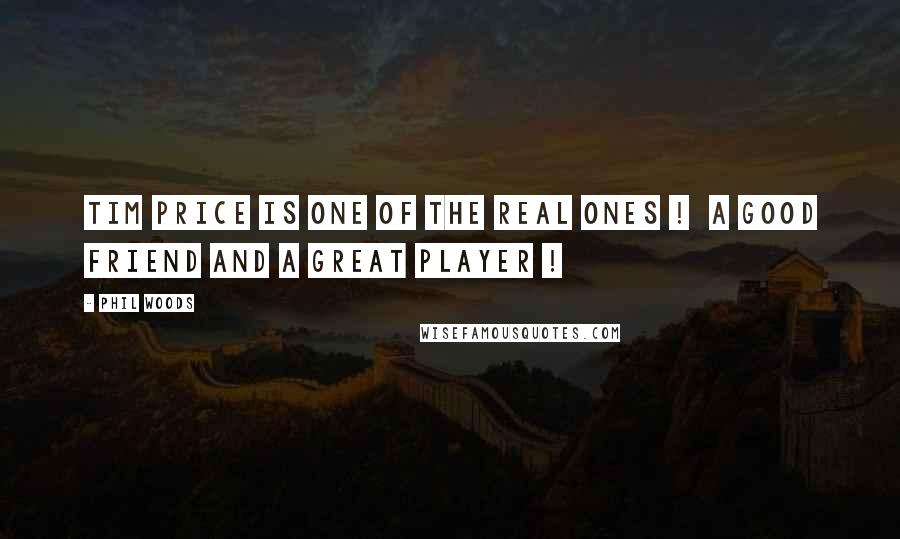 TIM PRICE IS ONE OF THE REAL ONES ! A GOOD FRIEND AND A GREAT PLAYER !

- PHIL WOODS

WISEFAMOUSQUOTES.COM